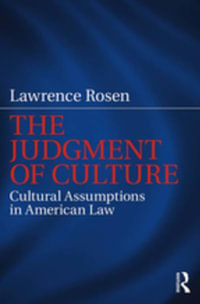 Lawrence Rosen

THE JUDGMENT OF CULTURE

Cultural Assumptions in American Law

R